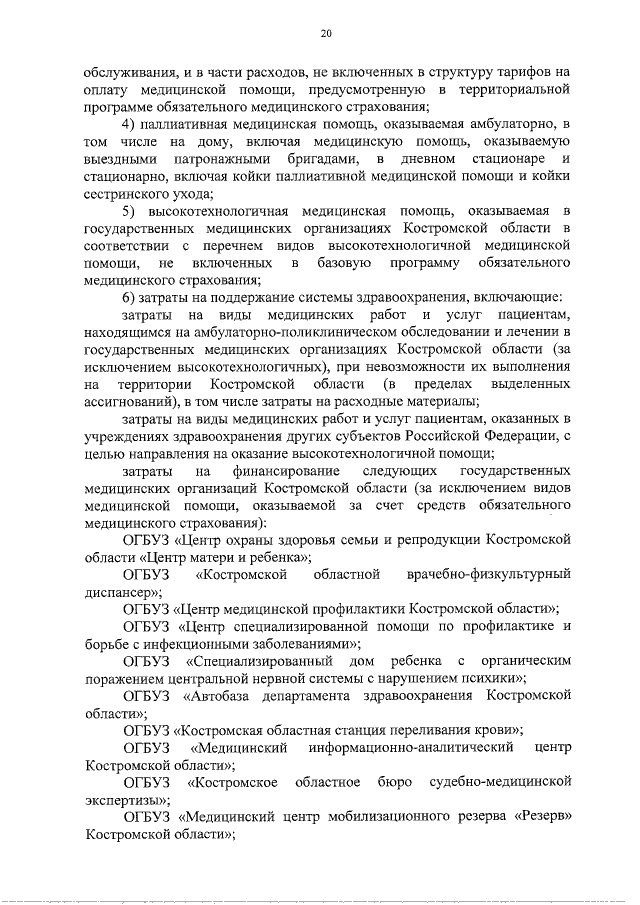 20

обслуживания, и в части расходов, не включенных в структуру тарифов на оплату медицинской помощи, предусмотренную в территориальной программе обязательного медицинского страхования;

4) паллиативная медицинская помощь, оказываемая амбулаторно, в том числе на дому, включая медицинскую помощь, оказываемую выездными патронажными бригадами, в дневном стационаре и стационарно, включая койки паллиативной медицинской помощи и койки сестринского ухода;

5) высокотехнологичная медицинская помощь, оказываемая в государственных медицинских организациях Костромской области в соответствии с перечнем видов высокотехнологичной медицинской помощи, не включенных в базовую программу обязательного медицинского страхования;

6) затраты на поддержание системы здравоохранения, включающие:

затраты на виды медицинских работ и услуг пациентам, находящимся на амбулаторно-поликлиническом обследовании и лечении в государственных медицинских организациях Костромской области (за исключением высокотехнологичных), при невозможности их выполнения на территории Костромской области (в пределах выделенных ассигнований), в том числе затраты на расходные материалы;

затраты на виды медицинских работ и услуг пациентам, оказанных в учреждениях здравоохранения других субъектов Российской Федерации, с целью направления на оказание высокотехнологичной помощи;

затраты на финансирование следующих государственных медицинских организаций Костромской области (за исключением видов медицинской помощи, оказываемой за счет средств обязательного медицинского страхования):

ОГБУЗ «Центр охраны здоровья семьи и репродукции Костромской области «Центр матери и ребенка»;

ОГБУЗ «Костромской областной врачебно-физкультурный диспансер»;

ОГБУЗ «Центр медицинской профилактики Костромской области»;

ОГБУЗ «Центр специализированной помощи по профилактике и борьбе с инфекционными заболеваниями»;

ОГБУЗ «Специализированный дом ребенка с органическим поражением центральной нервной системы с нарушением психики»;

ОГБУЗ «Автобаза департамента здравоохранения Костромской области»;

ОГБУЗ «Костромская областная станция переливания крови»;

ОГБУЗ «Медицинский информационно-аналитический центр Костромской области»;

ОГБУЗ «Костромское областное бюро судебно-медицинской экспертизы»;

ОГБУЗ «Медицинский центр мобилизационного резерва «Резерв» Костромской области»;